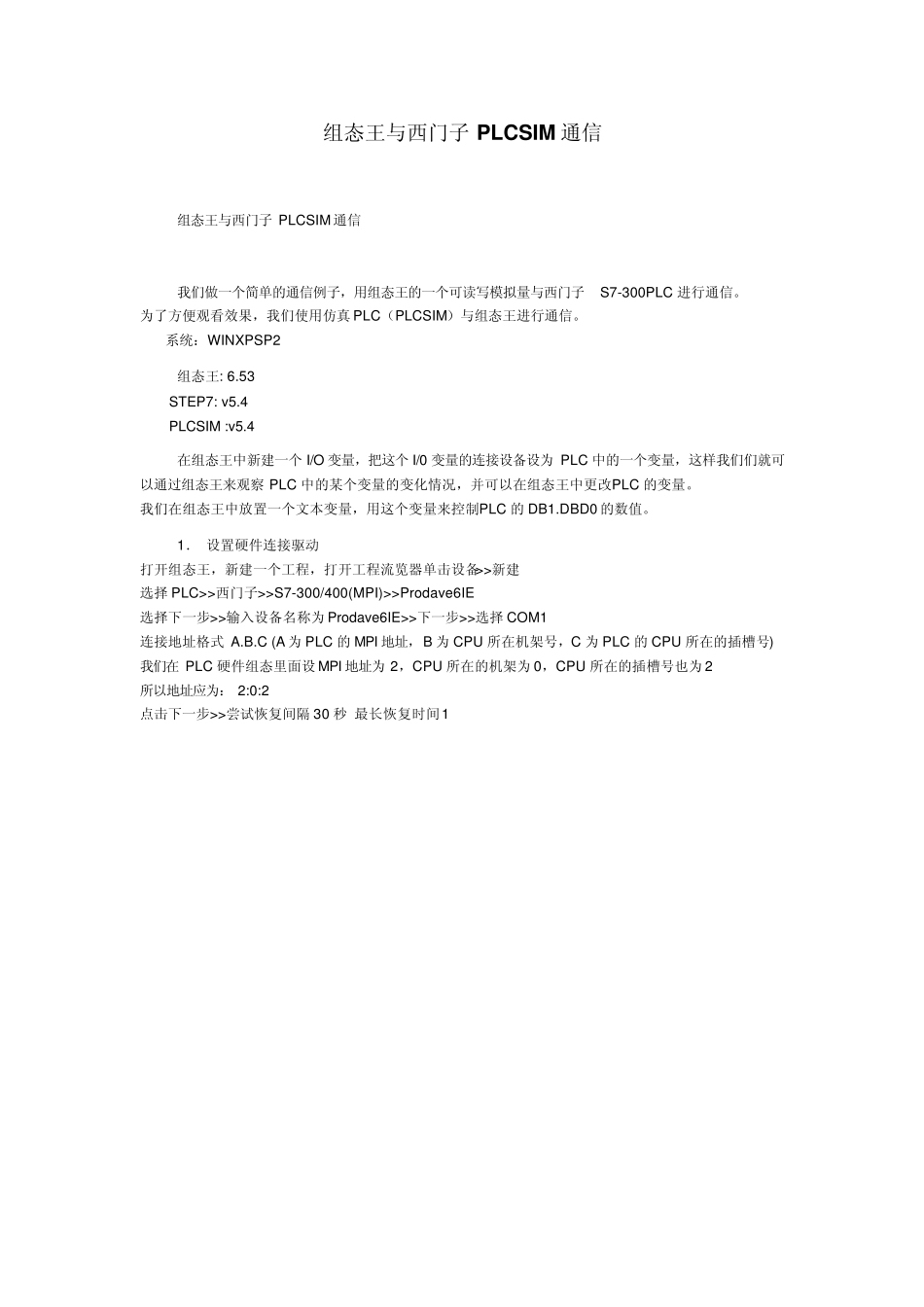 组态王与西门子 PLCSIM 通信

组态王与西门子 PLCSIM 通信

我们做一个简单的通信例子，用组态王的一个可读写模拟量与西门子 S7-300PLC 进行通信。为了方便观看效果，我们使用仿真 PLC（PLCSIM）与组态王进行通信。

系统：WINXPSP2

组态王: 6.53

STEP7: v5.4

PLCSIM :v5.4

在组态王中新建一个 I/O 变量，把这个 I/0 变量的连接设备设为 PLC 中的一个变量，这样我们们就可以通过组态王来观察 PLC 中的某个变量的变化情况，并可以在组态王中更改PLC 的变量。

我们在组态王中放置一个文本变量，用这个变量来控制PLC 的 DB1.DBD0 的数值。

1. 设置硬件连接驱动

打开组态王，新建一个工程，打开工程流览器单击设备>>新建

选择 PLC>>西门子>>S7-300/400(MPI)>>Prodave6IE

选择下一步>>输入设备名称为 Prodave6IE>>下一步>>选择 COM1

连接地址格式 A.B.C (A 为 PLC 的 MPI 地址，B 为 CPU 所在机架号，C 为 PLC 的 CPU 所在的插槽号)

我们在 PLC 硬件组态里面设 MPI 地址为 2，CPU 所在的机架为 0，CPU 所在的插槽号也为 2

所以地址应为： 2:0:2

点击下一步>>尝试恢复间隔 30 秒 最长恢复时间 1